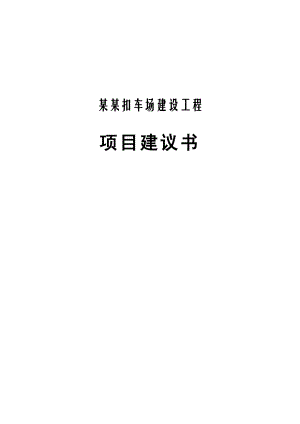 某某扣车场建设工程

项目建议书